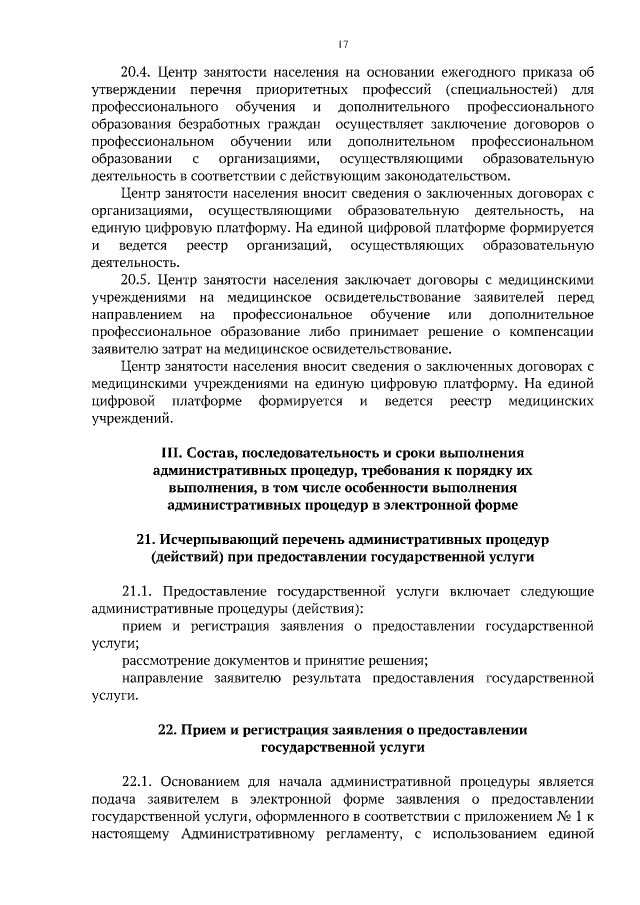 17

20.4. Центр занятости населения на основании ежегодного приказа об утверждении перечня приоритетных профессий (специальностей) для профессионального обучения и дополнительного профессионального образования безработных граждан осуществляет заключение договоров о профессиональном обучении или дополнительном профессиональном образовании с организациями, осуществляющими образовательную деятельность в соответствии с действующим законодательством.

Центр занятости населения вносит сведения о заключенных договорах с организациями, осуществляющими образовательную деятельность, на единую цифровую платформу. На единой цифровой платформе формируется и ведется реестр организаций, осуществляющих образовательную деятельность.

20.5. Центр занятости населения заключает договоры с медицинскими учреждениями на медицинское освидетельствование заявителей перед направлением на профессиональное обучение или дополнительное профессиональное образование либо принимает решение о компенсации заявителю затрат на медицинское освидетельствование.

Центр занятости населения вносит сведения о заключенных договорах с медицинскими учреждениями на единую цифровую платформу. На единой цифровой платформе формируется и ведется реестр медицинских учреждений.

III. Состав, последовательность и сроки выполнения административных процедур, требования к порядку их выполнения, в том числе особенности выполнения административных процедур в электронной форме

21. Исчерпывающий перечень административных процедур (действий) при предоставлении государственной услуги

21.1. Предоставление государственной услуги включает следующие административные процедуры (действия):

прием и регистрация заявления о предоставлении государственной услуги;

рассмотрение документов и принятие решения;

направление заявителю результата предоставления государственной услуги.

22. Прием и регистрация заявления о предоставлении государственной услуги

22.1. Основанием для начала административной процедуры является подача заявителем в электронной форме заявления о предоставлении государственной услуги, оформленного в соответствии с приложением № 1 к настоящему Административному регламенту, с использованием единой